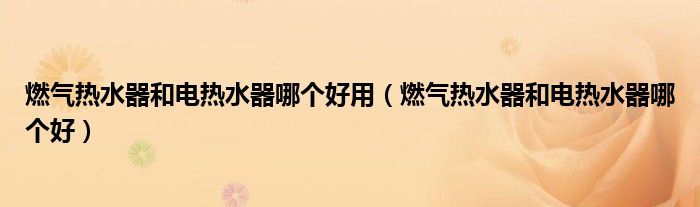 燃气热水器和电热水器哪个好用（燃气热水器和电热水器哪个好）